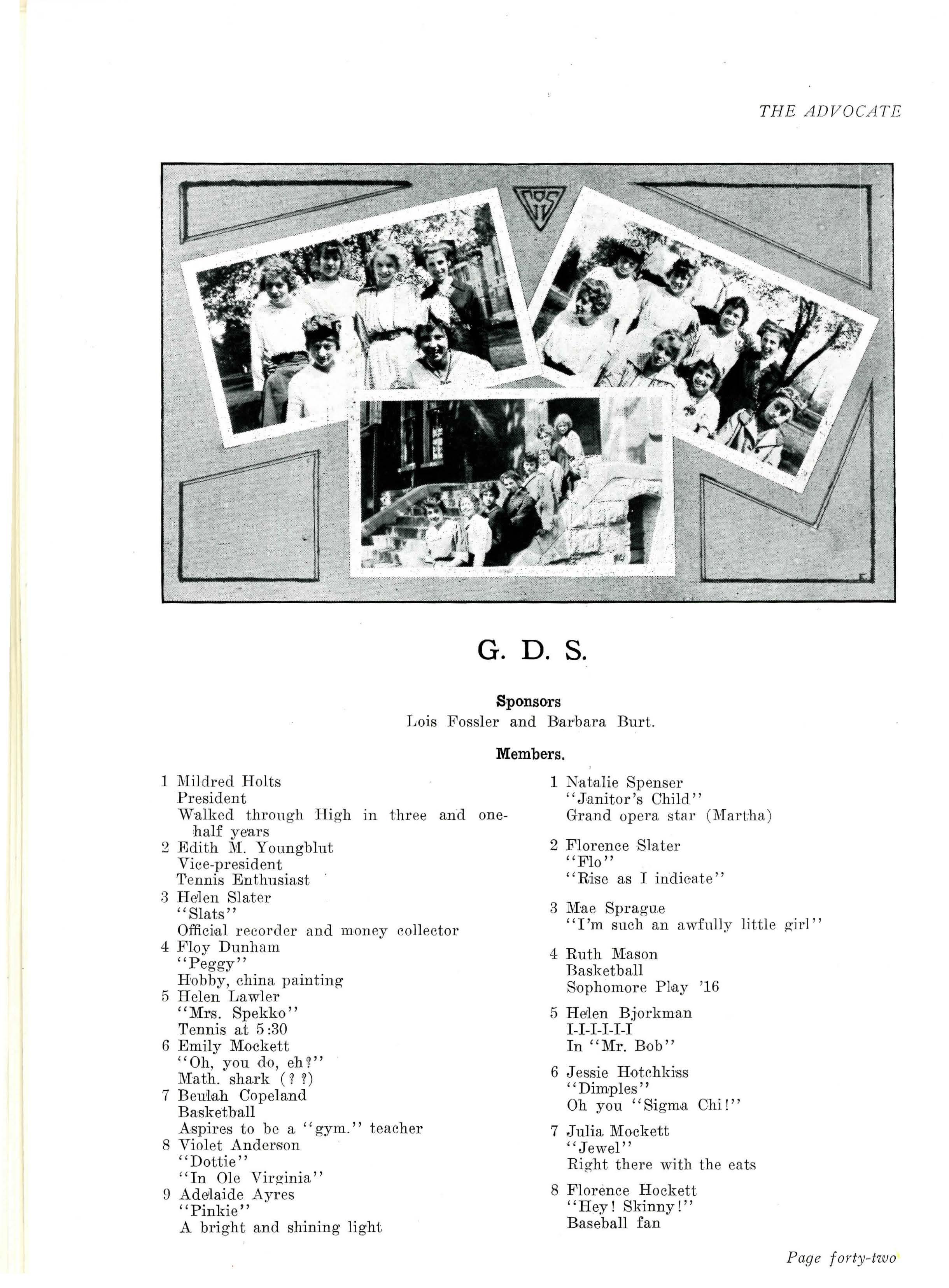 THE ADVOCATE

G. D. S.

Sponsors
Lois Fossler and Barbara Burt.

Members.

1 Mildred Holts
President
Walked through High in three and one-half years
2 Edith M. Youngblut
Vice-president
Tennis Enthusiast
3 Helen Slater
"Slats"
Official recorder and money collector
4 Floy Dunham
"Peggy"
Hobby, china painting
5 Helen Lawler
"Mrs. Spekko"
Tennis at 5:30
6 Emily Mockett
"Oh, you do, eh?"
Math. shark (? ?)
7 Beulah Copeland
Basketball
Aspires to be a "gym." teacher
8 Violet Anderson
"Dottie"
"In Ole Virginia"
9 Adelaide Ayres
"Pinkie"
A bright and shining light

1 Natalie Spenser
"Janitor's Child"
Grand opera star (Martha)
2 Florence Slater
"Flo"
"Rise as I indicate"
3 Mae Sprague
"I'm such an awfully little girl"
4 Ruth Mason
Basketball
Sophomore Play '16
5 Helen Bjorkman
I-I-I-I-I
In "Mr. Bob"
6 Jessie Hotchkiss
"Dimples"
Oh you "Sigma Chi!"
7 Julia Mockett
"Jewel"
Right there with the eats
8 Florence Hockett
"Hey! Skinny!"
Baseball fan

Page forty-two